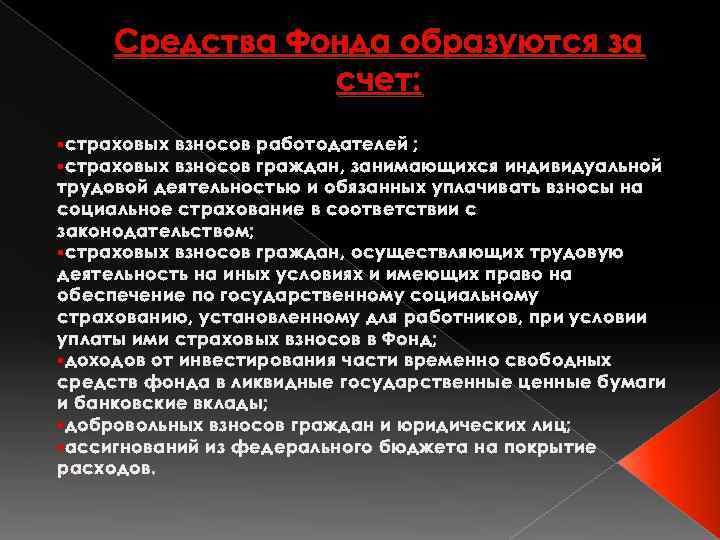 Средства Фонда образуются за счет:

▪страховых взносов работодателей ;
▪страховых взносов граждан, занимающихся индивидуальной трудовой деятельностью и обязанных уплачивать взносы на социальное страхование в соответствии с законодательством;
▪страховых взносов граждан, осуществляющих трудовую деятельность на иных условиях и имеющих право на обеспечение по государственному социальному страхованию, установленному для работников, при условии уплаты ими страховых взносов в Фонд;
▪доходов от инвестирования части временно свободных средств фонда в ликвидные государственные ценные бумаги и банковские вклады;
▪добровольных взносов граждан и юридических лиц;
▪ассигнований из федерального бюджета на покрытие расходов.